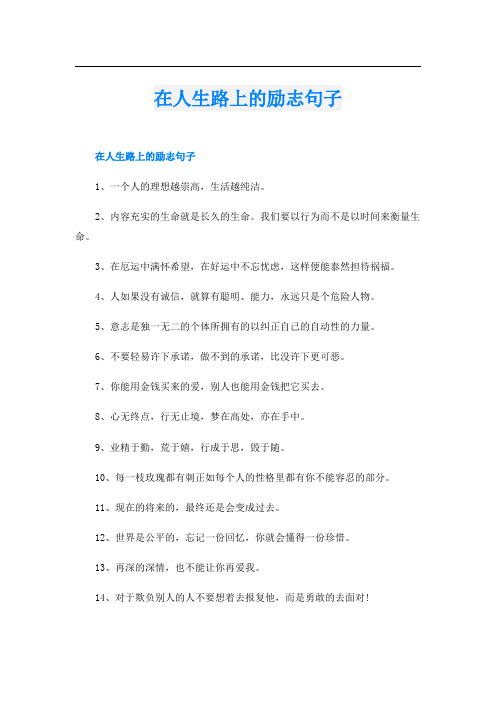 在人生路上的励志句子

在人生路上的励志句子

1、一个人的理想越崇高，生活越纯洁。

2、内容充实的生命就是长久的生命。我们要以行为而不是以时间来衡量生命。

3、在厄运中满怀希望，在好运中不忘忧虑，这样便能泰然担待祸福。

4、人如果没有诚信，就算有聪明、能力，永远只是个危险人物。

5、意志是独一无二的个体所拥有的以纠正自己的自动性的力量。

6、不要轻易许下承诺，做不到的承诺，比没许下更可恶。

7、你能用金钱买来的爱，别人也能用金钱把它买去。

8、心无终点，行无止境，梦在高处，亦在手中。

9、业精于勤，荒于嬉，行成于思，毁于随。

10、每一枝玫瑰都有刺正如每个人的性格里都有你不能容忍的部分。

11、现在的将来的，最终还是会变成过去。

12、世界是公平的，忘记一份回忆，你就会懂得一份珍惜。

13、再深的深情，也不能让你再爱我。

14、对于欺负别人的人不要想着去报复他，而是勇敢的去面对！